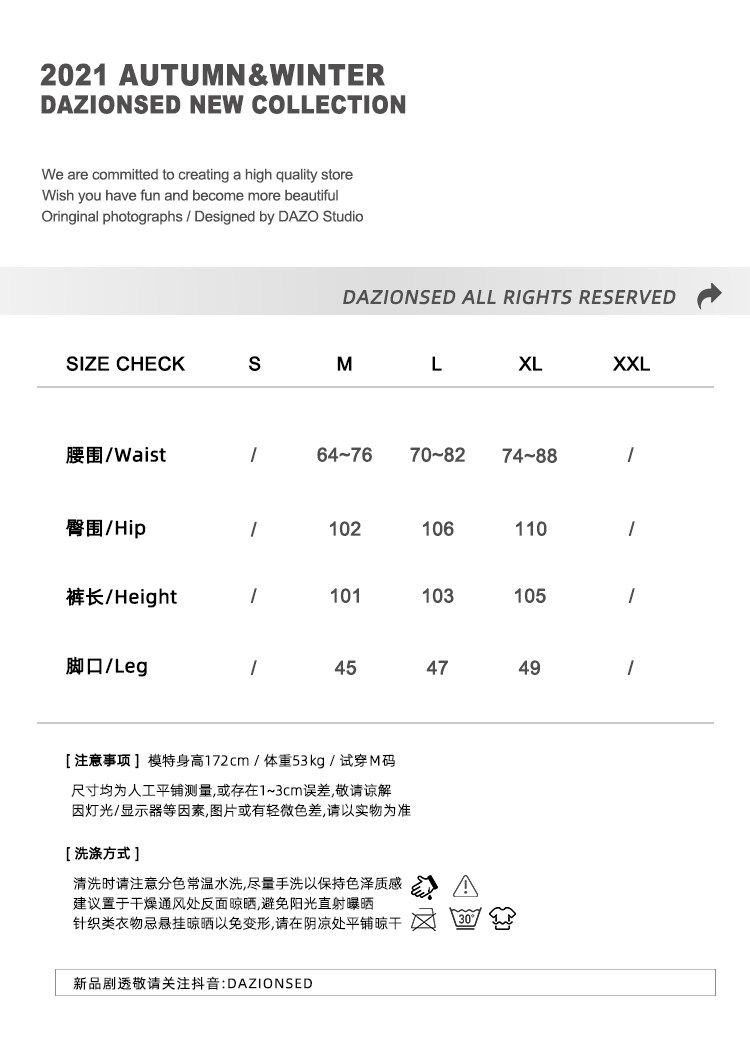 2021 AUTUMN&WINTER
DAZIONSED NEW COLLECTION

We are committed to creating a high quality store
Wish you have fun and become more beautiful
Oringinal photographs / Designed by DAZO Studio

DAZIONSED ALL RIGHTS RESERVED

| SIZE CHECK | S | M | L | XL | XXL |
|---|---|---|---|---|---|
| 腰围/Waist | / | 64~76 | 70~82 | 74~88 | / |
| 臀围/Hip | / | 102 | 106 | 110 | / |
| 裤长/Height | / | 101 | 103 | 105 | / |
| 脚口/Leg | / | 45 | 47 | 49 | / |

[ 注意事项 ] 模特身高172cm / 体重53kg / 试穿M码
尺寸均为人工平铺测量,或存在1~3cm误差,敬请谅解
因灯光/显示器等因素,图片或有轻微色差,请以实物为准

[ 洗涤方式 ]
清洗时请注意分色常温水洗,尽量手洗以保持色泽质感
建议置于干燥通风处反面晾晒,避免阳光直射曝晒
针织类衣物忌悬挂晾晒以免变形,请在阴凉处平铺晾干

30°

新品剧透敬请关注抖音:DAZIONSED